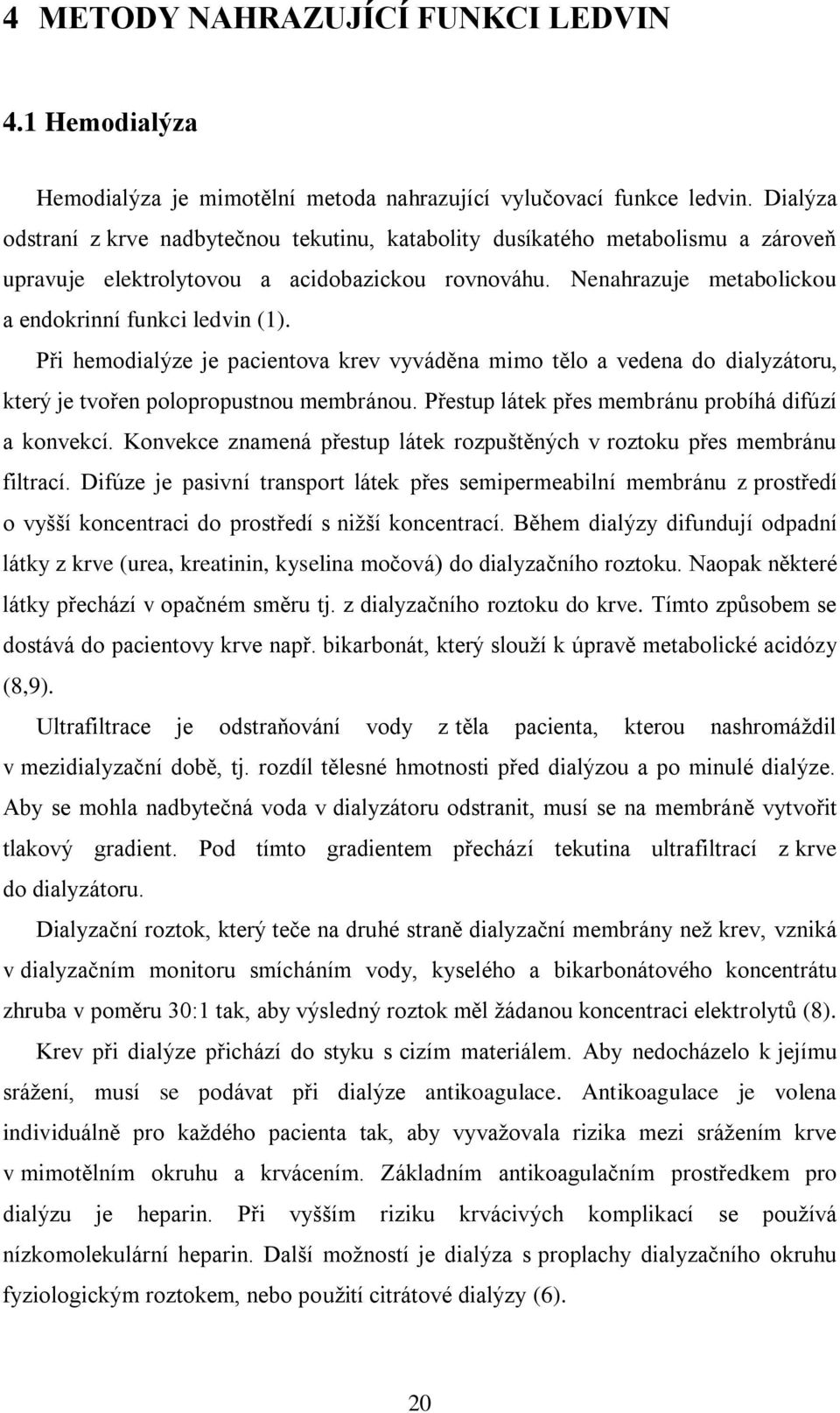 4 METODY NAHRAZUJÍCÍ FUNKCI LEDVIN

4.1 Hemodialýza

Hemodialýza je mimotělní metoda nahrazující vylučovací funkce ledvin. Dialýza odstraní z krve nadbytečnou tekutinu, katabolity dusíkatého metabolismu a zároveň upravuje elektrolytovou a acidobazickou rovnováhu. Nenahrazuje metabolickou a endokrinní funkci ledvin (1).

Při hemodialýze je pacientova krev vyváděna mimo tělo a vedena do dialyzátoru, který je tvořen polopropustnou membránou. Přestup látek přes membránu probíhá difúzí a konvekcí. Konvekce znamená přestup látek rozpuštěných v roztoku přes membránu filtrací. Difúze je pasivní transport látek přes semipermeabilní membránu z prostředí o vyšší koncentraci do prostředí s nižší koncentrací. Během dialýzy difundují odpadní látky z krve (urea, kreatinin, kyselina močová) do dialyzačního roztoku. Naopak některé látky přechází v opačném směru tj. z dialyzačního roztoku do krve. Tímto způsobem se dostává do pacientovy krve např. bikarbonát, který slouží k úpravě metabolické acidózy (8,9).

Ultrafiltrace je odstraňování vody z těla pacienta, kterou nashromáždil v mezidialyzační době, tj. rozdíl tělesné hmotnosti před dialýzou a po minulé dialýze. Aby se mohla nadbytečná voda v dialyzátoru odstranit, musí se na membráně vytvořit tlakový gradient. Pod tímto gradientem přechází tekutina ultrafiltrací z krve do dialyzátoru.

Dialyzační roztok, který teče na druhé straně dialyzační membrány než krev, vzniká v dialyzačním monitoru smícháním vody, kyselého a bikarbonátového koncentrátu zhruba v poměru 30:1 tak, aby výsledný roztok měl žádanou koncentraci elektrolytů (8).

Krev při dialýze přichází do styku s cizím materiálem. Aby nedocházelo k jejímu srážení, musí se podávat při dialýze antikoagulace. Antikoagulace je volena individuálně pro každého pacienta tak, aby vyvažovala rizika mezi srážením krve v mimotělním okruhu a krvácením. Základním antikoagulačním prostředkem pro dialýzu je heparin. Při vyšším riziku krvácivých komplikací se používá nízkomolekulární heparin. Další možností je dialýza s proplachy dialyzačního okruhu fyziologickým roztokem, nebo použití citrátové dialýzy (6).

20